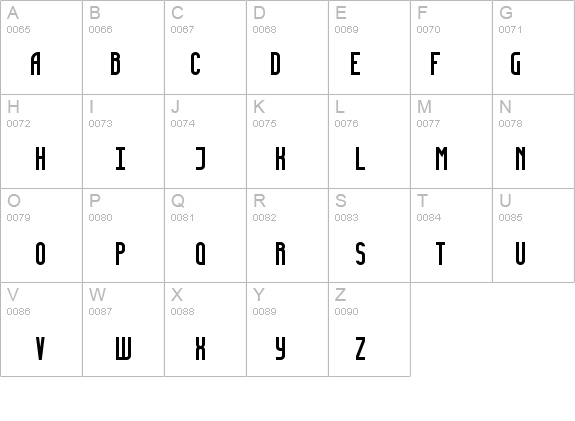 | A 0065 A | B 0066 B | C 0067 C | D 0068 D | E 0069 E | F 0070 F | G 0071 G |
|---|---|---|---|---|---|---|
| H 0072 H | I 0073 I | J 0074 J | K 0075 K | L 0076 L | M 0077 M | N 0078 N |
| O 0079 O | P 0080 P | Q 0081 Q | R 0082 R | S 0083 S | T 0084 T | U 0085 U |
| V 0086 V | W 0087 W | X 0088 X | Y 0089 Y | Z 0090 Z | | |